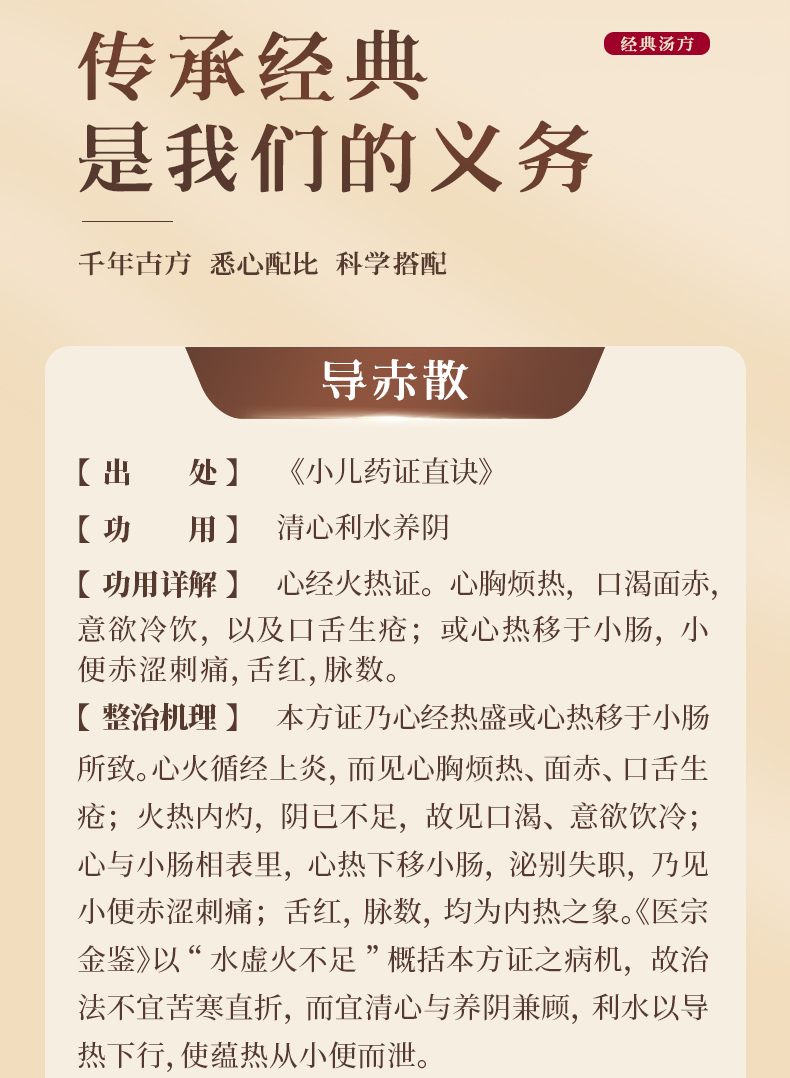 经典汤方

传承经典
是我们的义务

千年古方 悉心配比 科学搭配

导赤散

【出 处】 《小儿药证直诀》

【功 用】 清心利水养阴

【功用详解】 心经火热证。心胸烦热，口渴面赤，意欲冷饮，以及口舌生疮；或心热移于小肠，小便赤涩刺痛，舌红，脉数。

【整治机理】 本方证乃心经热盛或心热移于小肠所致。心火循经上炎，而见心胸烦热、面赤、口舌生疮；火热内灼，阴已不足，故见口渴、意欲饮冷；心与小肠相表里，心热下移小肠，泌别失职，乃见小便赤涩刺痛；舌红，脉数，均为内热之象。《医宗金鉴》以“水虚火不足”概括本方证之病机，故治法不宜苦寒直折，而宜清心与养阴兼顾，利水以导热下行，使蕴热从小便而泄。